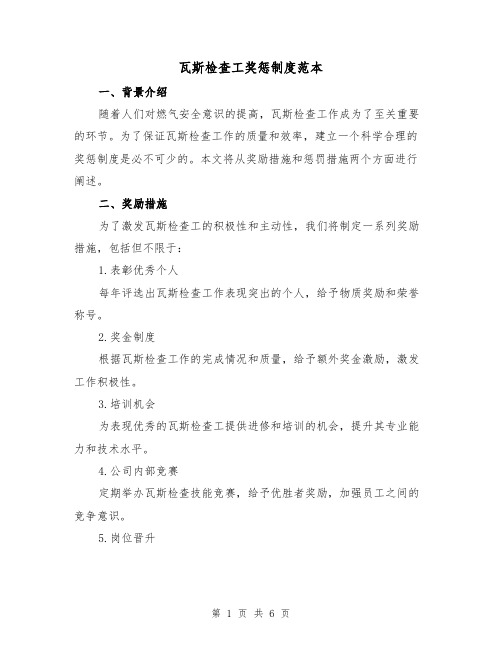 瓦斯检查工奖惩制度范本

一、背景介绍

随着人们对燃气安全意识的提高，瓦斯检查工作成为了至关重要的环节。为了保证瓦斯检查工作的质量和效率，建立一个科学合理的奖惩制度是必不可少的。本文将从奖励措施和惩罚措施两个方面进行阐述。

二、奖励措施

为了激发瓦斯检查工的积极性和主动性，我们将制定一系列奖励措施，包括但不限于：

1.表彰优秀个人

每年评选出瓦斯检查工作表现突出的个人，给予物质奖励和荣誉称号。

2.奖金制度

根据瓦斯检查工作的完成情况和质量，给予额外奖金激励，激发工作积极性。

3.培训机会

为表现优秀的瓦斯检查工提供进修和培训的机会，提升其专业能力和技术水平。

4.公司内部竞赛

定期举办瓦斯检查技能竞赛，给予优胜者奖励，加强员工之间的竞争意识。

5.岗位晋升

第 1 页 共 6 页